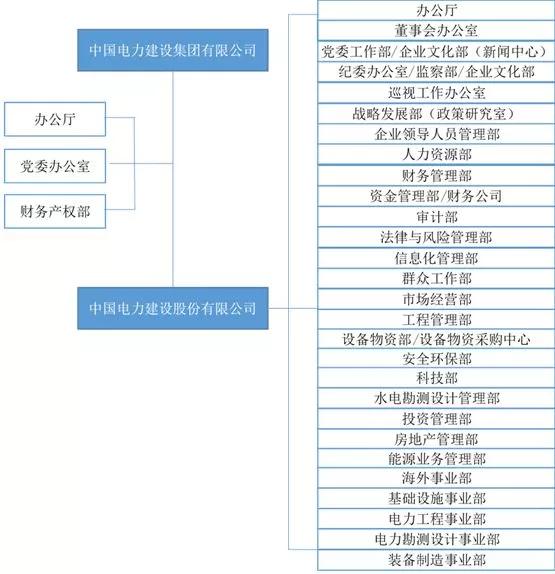 中国电力建设集团有限公司

办公厅
党委办公室
财务产权部

中国电力建设股份有限公司

办公厅
董事会办公室
党委工作部/企业文化部（新闻中心）
纪委办公室/监察部/企业文化部
巡视工作办公室
战略发展部（政策研究室）
企业领导人员管理部
人力资源部
财务管理部
资金管理部/财务公司
审计部
法律与风险管理部
信息化管理部
群众工作部
市场经营部
工程管理部
设备物资部/设备物资采购中心
安全环保部
科技部
水电勘测设计管理部
投资管理部
房地产管理部
能源业务管理部
海外事业部
基础设施事业部
电力工程事业部
电力勘测设计事业部
装备制造事业部